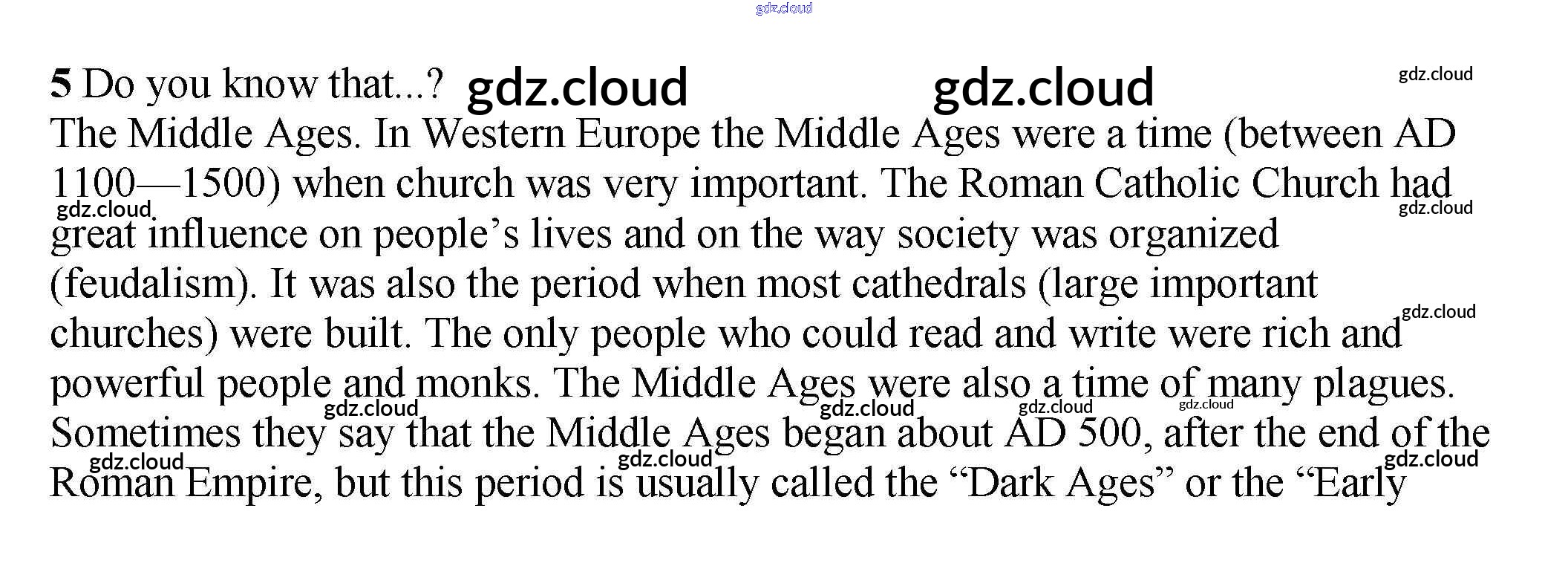 5 Do you know that...?

The Middle Ages. In Western Europe the Middle Ages were a time (between AD 1100—1500) when church was very important. The Roman Catholic Church had great influence on people's lives and on the way society was organized (feudalism). It was also the period when most cathedrals (large important churches) were built. The only people who could read and write were rich and powerful people and monks. The Middle Ages were also a time of many plagues. Sometimes they say that the Middle Ages began about AD 500, after the end of the Roman Empire, but this period is usually called the "Dark Ages" or the "Early

gdz.cloud